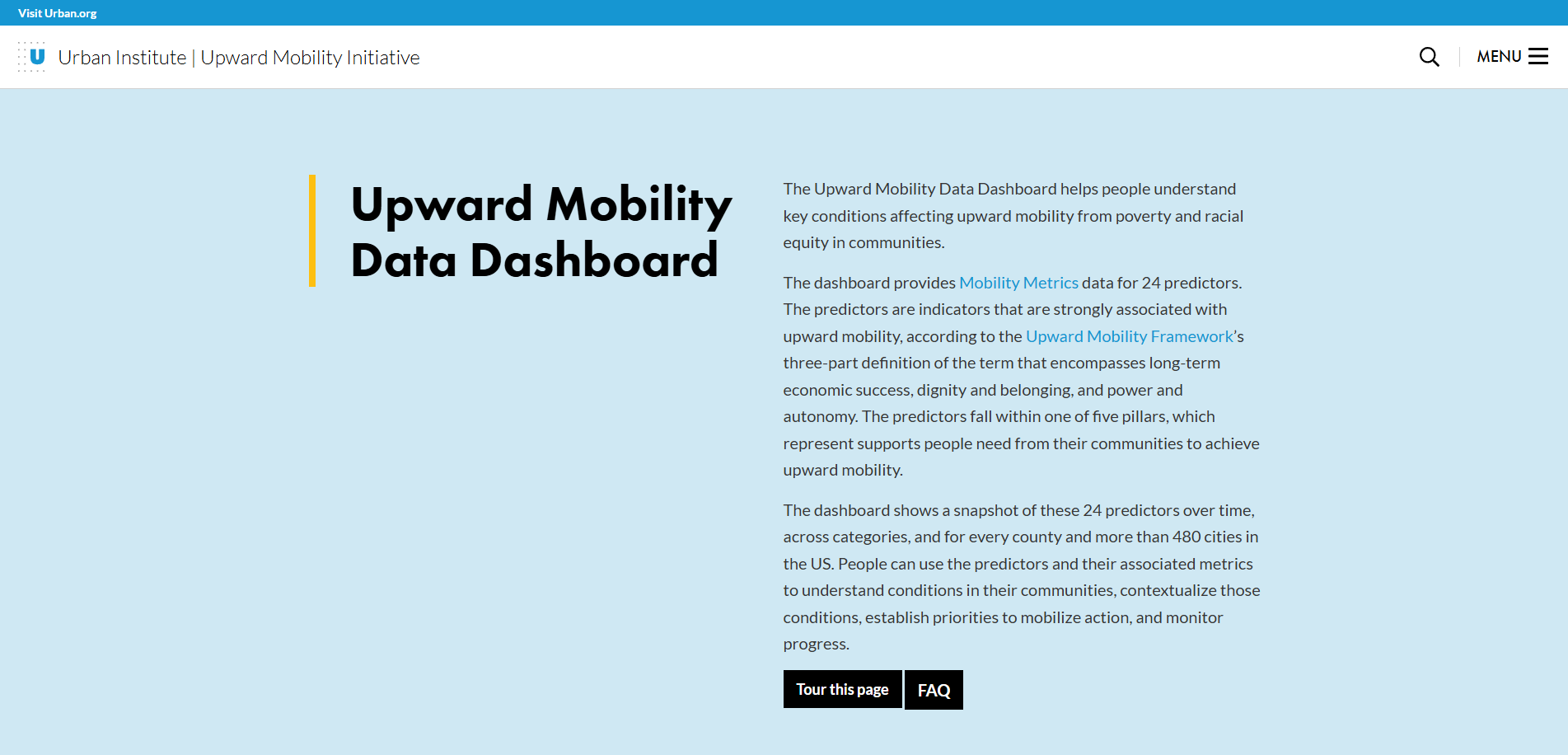 Visit Urban.org

U Urban Institute | Upward Mobility Initiative

MENU

Upward Mobility Data Dashboard

The Upward Mobility Data Dashboard helps people understand key conditions affecting upward mobility from poverty and racial equity in communities.

The dashboard provides Mobility Metrics data for 24 predictors. The predictors are indicators that are strongly associated with upward mobility, according to the Upward Mobility Framework's three-part definition of the term that encompasses long-term economic success, dignity and belonging, and power and autonomy. The predictors fall within one of five pillars, which represent supports people need from their communities to achieve upward mobility.

The dashboard shows a snapshot of these 24 predictors over time, across categories, and for every county and more than 480 cities in the US. People can use the predictors and their associated metrics to understand conditions in their communities, contextualize those conditions, establish priorities to mobilize action, and monitor progress.

Tour this page

FAQ